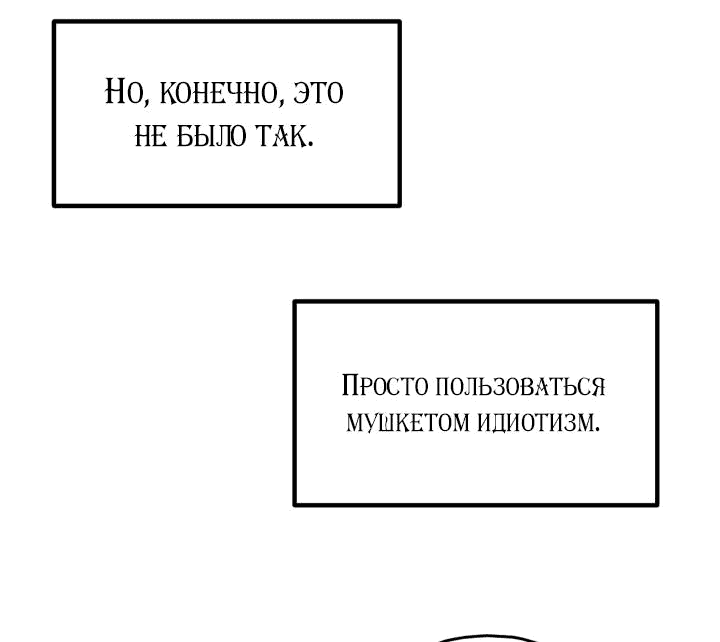 Но, конечно, это не было так.

Просто пользоваться мушкетом идиотизм.